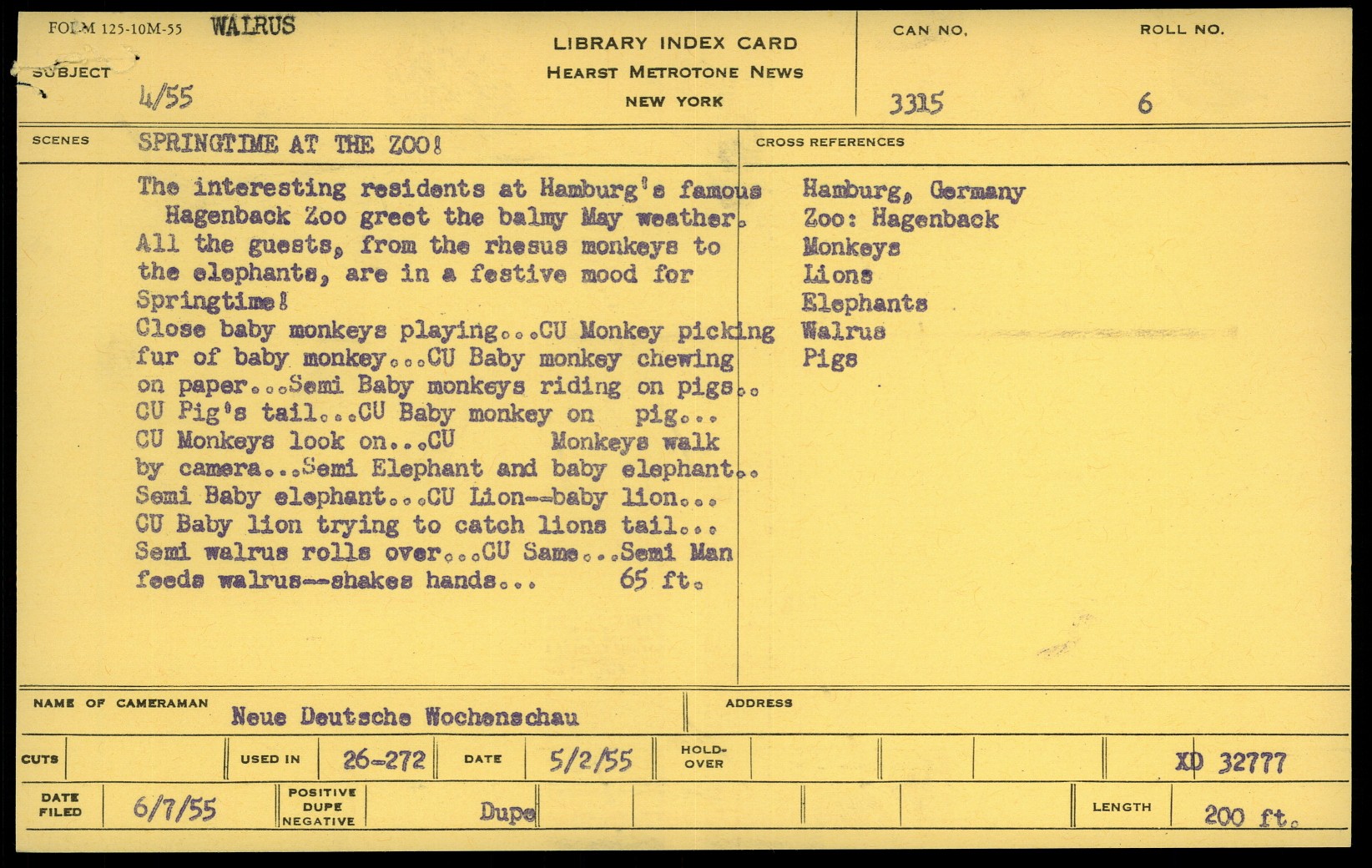 FORM 125-10M-55 WALRUS

SUBJECT 4/55

LIBRARY INDEX CARD
HEARST METROTONE NEWS
NEW YORK

CAN NO. 3315

ROLL NO. 6

SCENES SPRINGTIME AT THE ZOO!

The interesting residents at Hamburg's famous Hagenback Zoo greet the balmy May weather. All the guests, from the rhesus monkeys to the elephants, are in a festive mood for Springtime!
Close baby monkeys playing...CU Monkey picking fur of baby monkey...CU Baby monkey chewing on paper...Semi Baby monkeys riding on pigs.. CU Pig's tail...CU Baby monkey on pig... CU Monkeys look on...CU Monkeys walk by camera...Semi Elephant and baby elephant.. Semi Baby elephant...CU Lion--baby lion... CU Baby lion trying to catch lions tail... Semi walrus rolls over...CU Same...Semi Man feeds walrus--shakes hands... 65 ft.

CROSS REFERENCES

Hamburg, Germany
Zoo: Hagenback
Monkeys
Lions
Elephants
Walrus
Pigs

NAME OF CAMERAMAN Neue Deutsche Wochenschau

ADDRESS

CUTS

USED IN 26-272

DATE 5/2/55

HOLD-OVER

XD 32777

DATE FILED 6/7/55

POSITIVE DUPE NEGATIVE Dupe

LENGTH 200 ft.